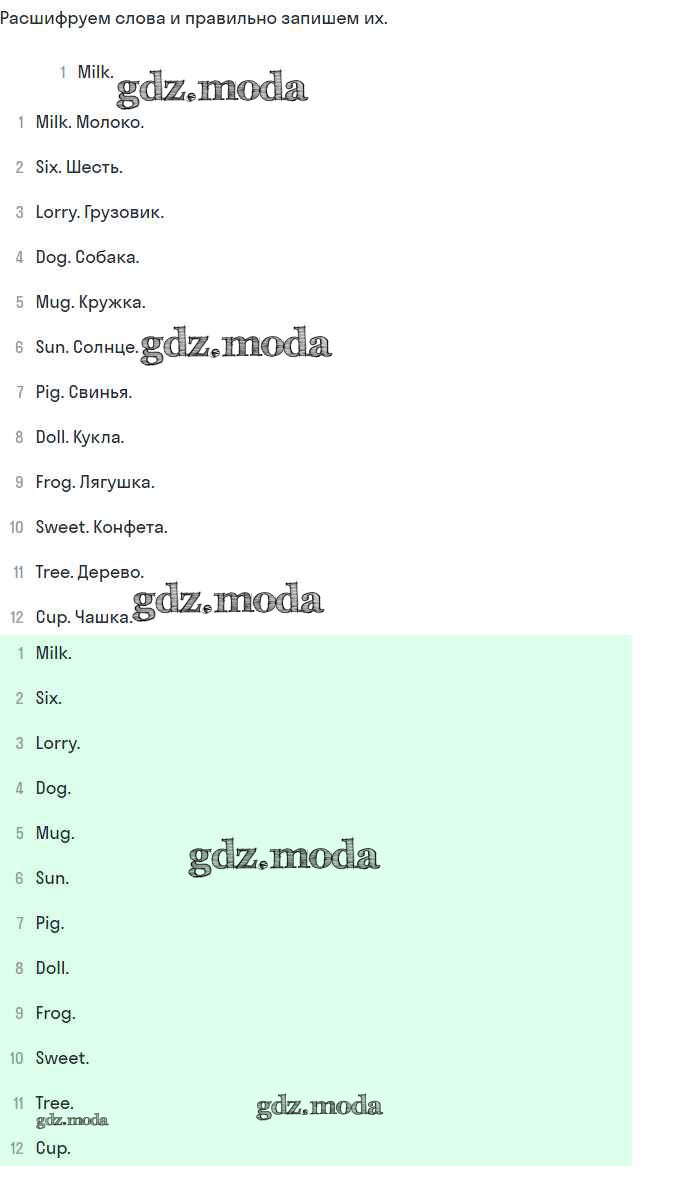 Расшифруем слова и правильно запишем их.

1 Milk.

gdz.moda

1 Milk. Молоко.

2 Six. Шесть.

3 Lorry. Грузовик.

4 Dog. Собака.

5 Mug. Кружка.

6 Sun. Солнце. gdz.moda

7 Pig. Свинья.

8 Doll. Кукла.

9 Frog. Лягушка.

10 Sweet. Конфета.

11 Tree. Дерево.

12 Cup. Чашка. gdz.moda

1 Milk.

2 Six.

3 Lorry.

4 Dog.

5 Mug.

gdz.moda

6 Sun.

7 Pig.

8 Doll.

9 Frog.

10 Sweet.

11 Tree. gdz.moda

gdz.moda

12 Cup.